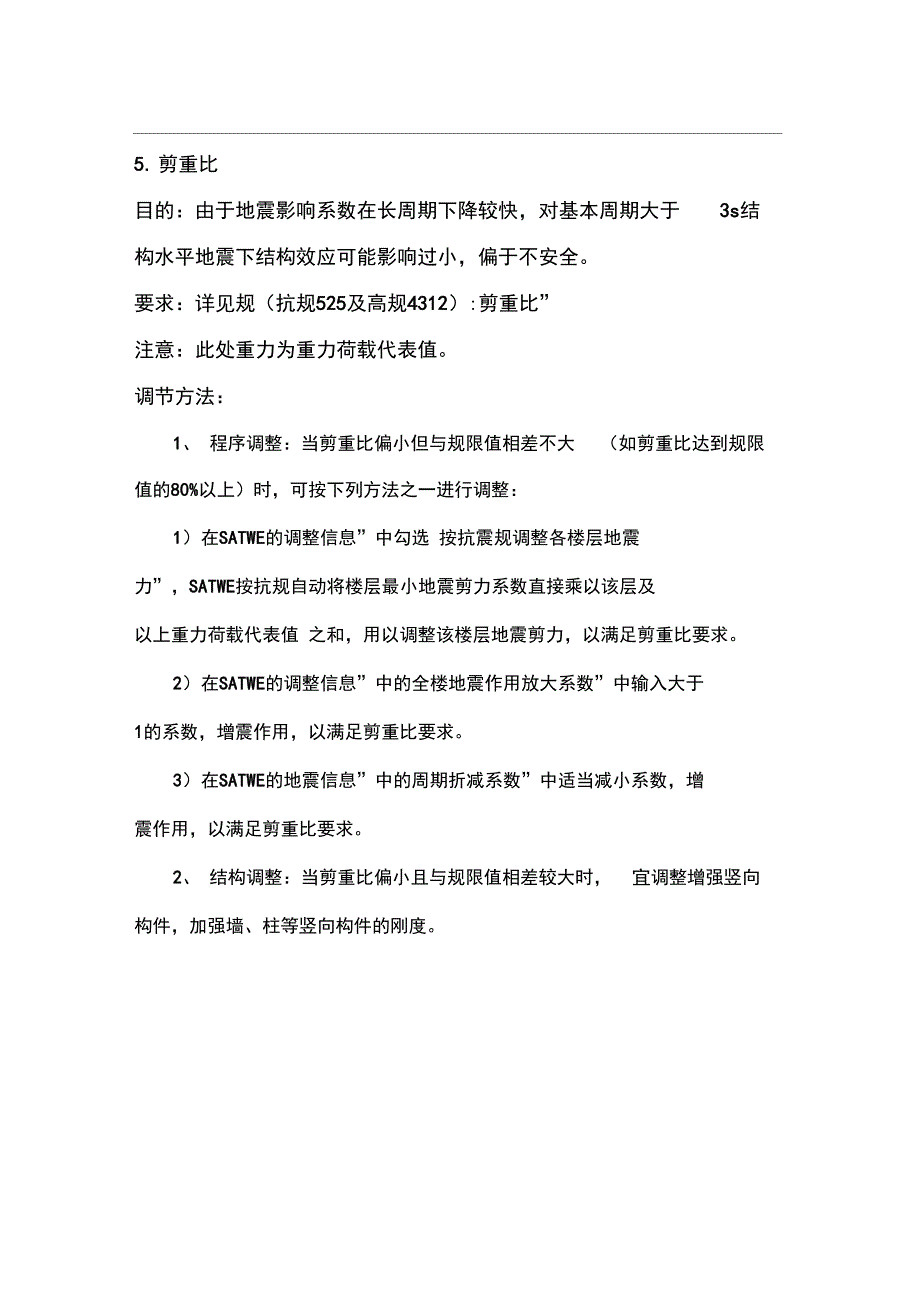 5. 剪重比

目的：由于地震影响系数在长周期下降较快，对基本周期大于 3s结构水平地震下结构效应可能影响过小，偏于不安全。

要求：详见规（抗规525及高规4312）:剪重比”

注意：此处重力为重力荷载代表值。

调节方法：

1、 程序调整：当剪重比偏小但与规限值相差不大 （如剪重比达到规限值的80%以上）时，可按下列方法之一进行调整：

1）在SATWE的调整信息”中勾选 按抗震规调整各楼层地震力”，SATWE按抗规自动将楼层最小地震剪力系数直接乘以该层及以上重力荷载代表值 之和，用以调整该楼层地震剪力，以满足剪重比要求。

2）在SATWE的调整信息”中的全楼地震作用放大系数”中输入大于1的系数，增震作用，以满足剪重比要求。

3）在SATWE的地震信息”中的周期折减系数”中适当减小系数，增震作用，以满足剪重比要求。

2、 结构调整：当剪重比偏小且与规限值相差较大时， 宜调整增强竖向构件，加强墙、柱等竖向构件的刚度。